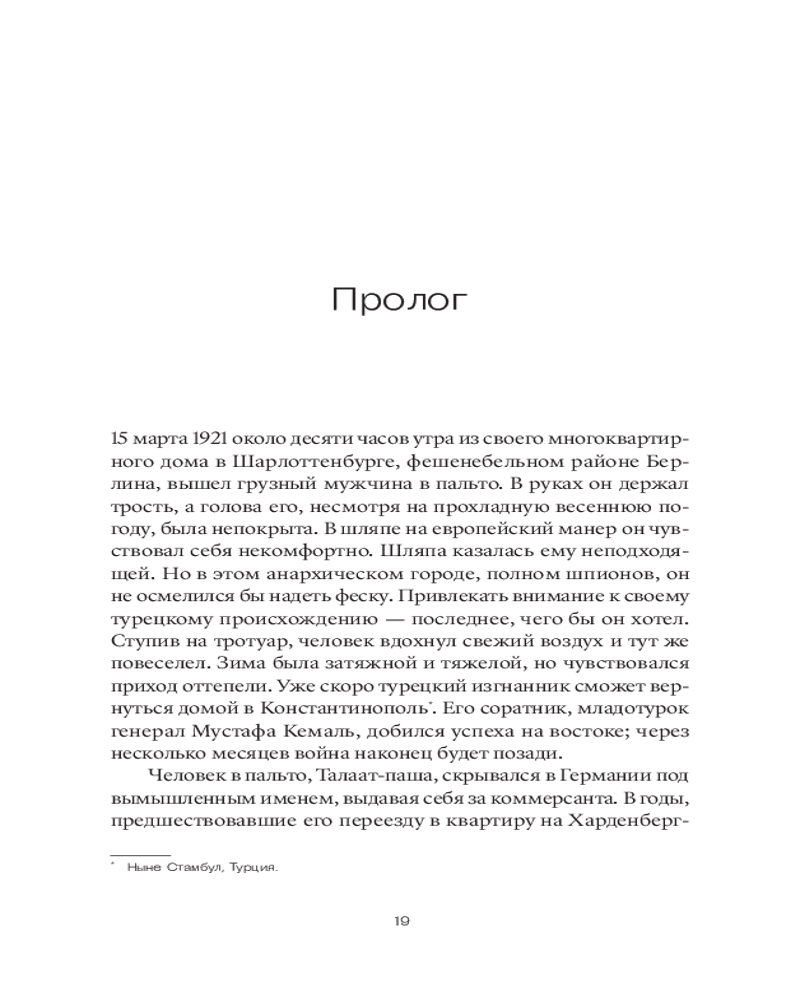 Пролог

15 марта 1921 около десяти часов утра из своего многоквартирного дома в Шарлоттенбурге, фешенебельном районе Берлина, вышел грузный мужчина в пальто. В руках он держал трость, а голова его, несмотря на прохладную весеннюю погоду, была непокрыта. В шляпе на европейский манер он чувствовал себя некомфортно. Шляпа казалась ему неподходящей. Но в этом анархическом городе, полном шпионов, он не осмелился бы надеть феску. Привлекать внимание к своему турецкому происхождению — последнее, чего бы он хотел. Ступив на тротуар, человек вдохнул свежий воздух и тут же повеселел. Зима была затяжной и тяжелой, но чувствовался приход оттепели. Уже скоро турецкий изгнанник сможет вернуться домой в Константинополь*. Его соратник, младотурок генерал Мустафа Кемаль, добился успеха на востоке; через несколько месяцев война наконец будет позади.

Человек в пальто, Талаат-паша, скрывался в Германии под вымышленным именем, выдавая себя за коммерсанта. В годы, предшествовавшие его переезду в квартиру на Харденберг-

* Ныне Стамбул, Турция.

19